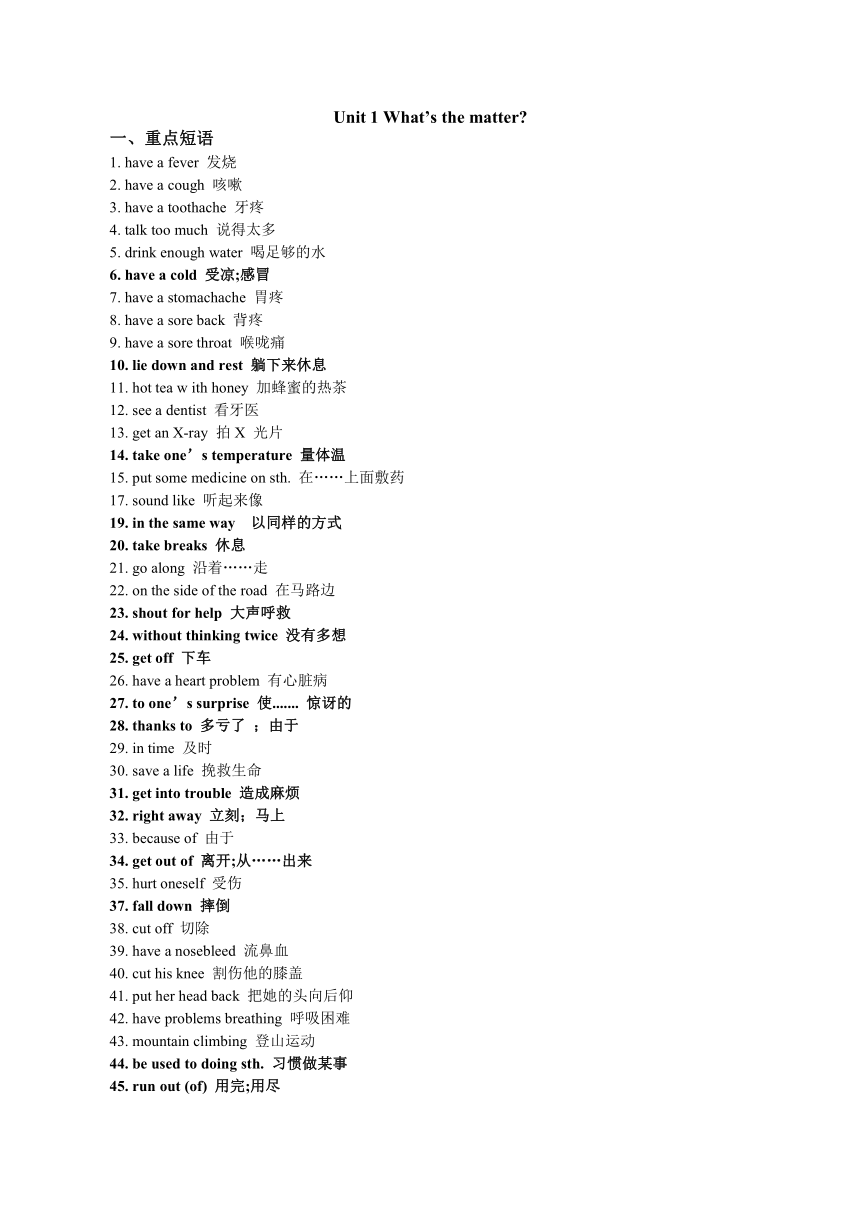 Unit 1 What's the matter?

一、重点短语

1. have a fever 发烧
2. have a cough 咳嗽
3. have a toothache 牙疼
4. talk too much 说得太多
5. drink enough water 喝足够的水
6. have a cold 受凉;感冒
7. have a stomachache 胃疼
8. have a sore back 背疼
9. have a sore throat 喉咙痛
10. lie down and rest 躺下来休息
11. hot tea w ith honey 加蜂蜜的热茶
12. see a dentist 看牙医
13. get an X-ray 拍 X 光片
14. take one's temperature 量体温
15. put some medicine on sth. 在……上面敷药
17. sound like 听起来像
19. in the same way 以同样的方式
20. take breaks 休息
21. go along 沿着……走
22. on the side of the road 在马路边
23. shout for help 大声呼救
24. without thinking twice 没有多想
25. get off 下车
26. have a heart problem 有心脏病
27. to one's surprise 使....... 惊讶的
28. thanks to 多亏了 ；由于
29. in time 及时
30. save a life 挽救生命
31. get into trouble 造成麻烦
32. right away 立刻；马上
33. because of 由于
34. get out of 离开;从……出来
35. hurt oneself 受伤
37. fall down 摔倒
38. cut off 切除
39. have a nosebleed 流鼻血
40. cut his knee 割伤他的膝盖
41. put her head back 把她的头向后仰
42. have problems breathing 呼吸困难
43. mountain climbing 登山运动
44. be used to doing sth. 习惯做某事
45. run out (of) 用完;用尽